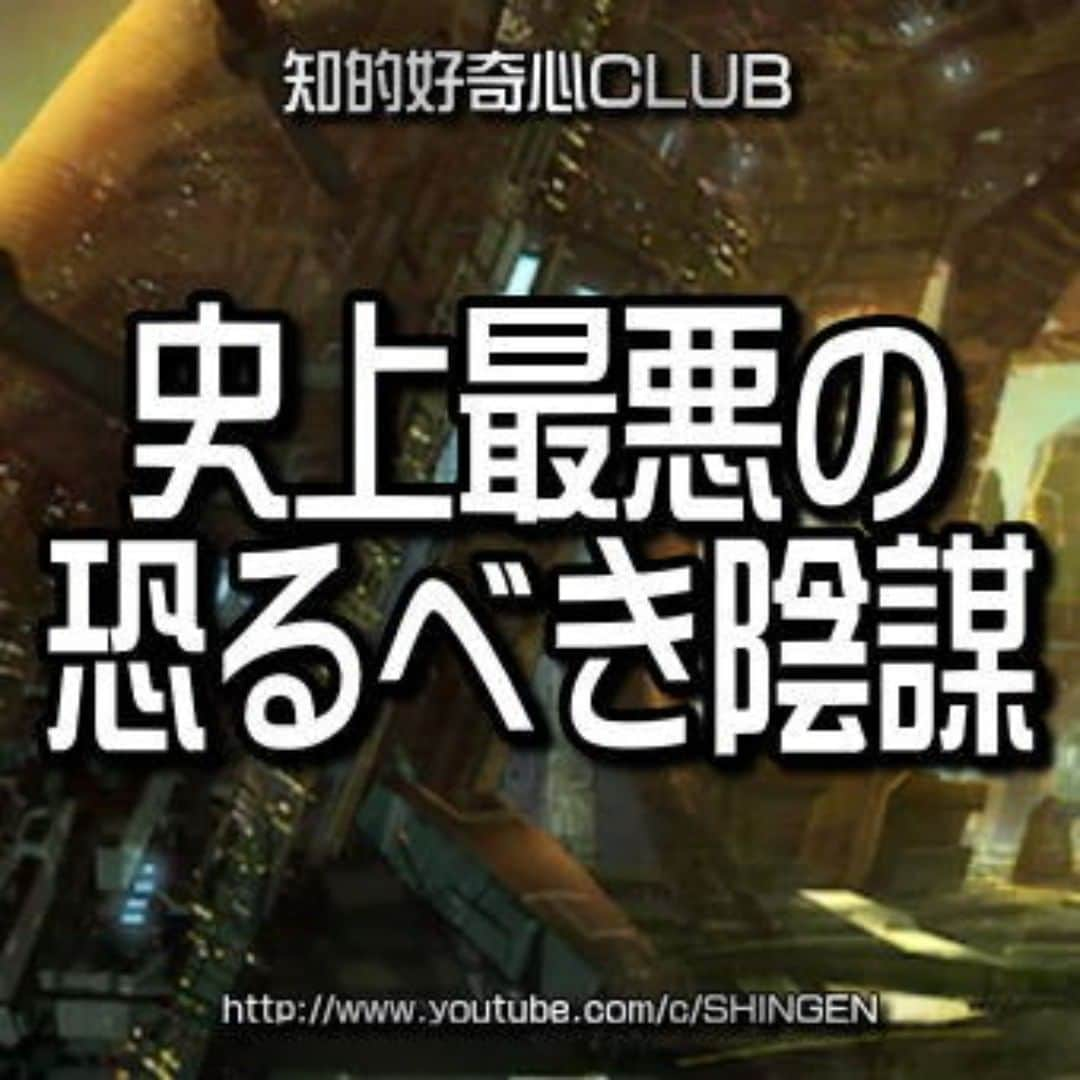 知的好奇心CLUB

史上最悪の
恐るべき陰謀

http://www.youtube.com/c/SHINGEN